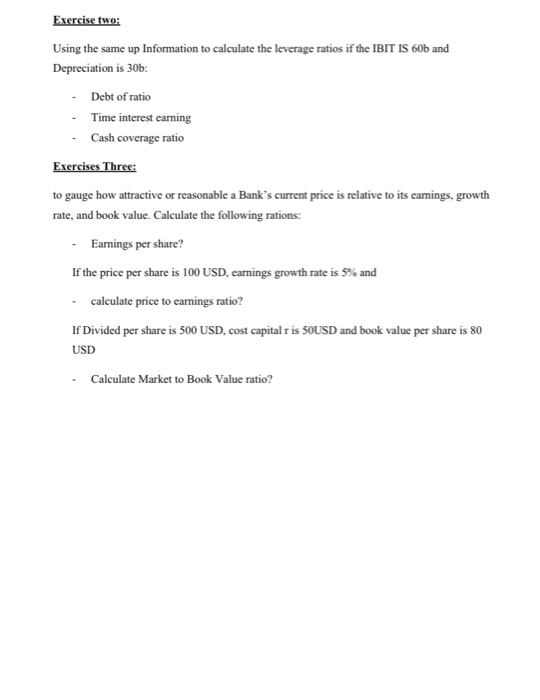 Exercise two:

Using the same up Information to calculate the leverage ratios if the IBIT IS 60b and Depreciation is 30b:

- Debt of ratio
- Time interest earning
- Cash coverage ratio

Exercises Three:

to gauge how attractive or reasonable a Bank's current price is relative to its earnings, growth rate, and book value. Calculate the following rations:

- Earnings per share?

If the price per share is 100 USD, earnings growth rate is 5% and

- calculate price to earnings ratio?

If Divided per share is 500 USD, cost capital r is 50USD and book value per share is 80 USD

- Calculate Market to Book Value ratio?